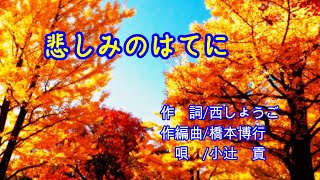 悲しみのはてに

作　詞/西しょうご
作編曲/橋本博行
唄　/小辻　貢